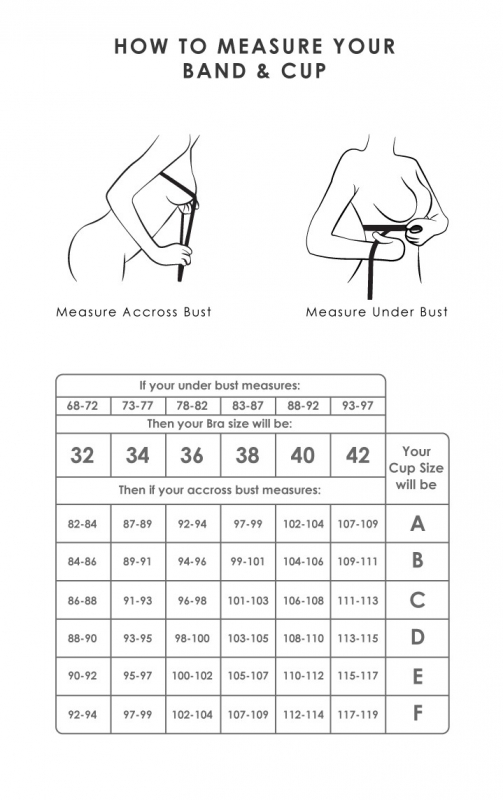 HOW TO MEASURE YOUR BAND & CUP

Measure Accross Bust

Measure Under Bust

| If your under bust measures: | | | | | | |
|---|---|---|---|---|---|---|
| 68-72 | 73-77 | 78-82 | 83-87 | 88-92 | 93-97 | |
| Then your Bra size will be: | | | | | | |
| 32 | 34 | 36 | 38 | 40 | 42 | Your Cup Size will be |
| Then if your accross bust measures: | | | | | | |
| 82-84 | 87-89 | 92-94 | 97-99 | 102-104 | 107-109 | A |
| 84-86 | 89-91 | 94-96 | 99-101 | 104-106 | 109-111 | B |
| 86-88 | 91-93 | 96-98 | 101-103 | 106-108 | 111-113 | C |
| 88-90 | 93-95 | 98-100 | 103-105 | 108-110 | 113-115 | D |
| 90-92 | 95-97 | 100-102 | 105-107 | 110-112 | 115-117 | E |
| 92-94 | 97-99 | 102-104 | 107-109 | 112-114 | 117-119 | F |